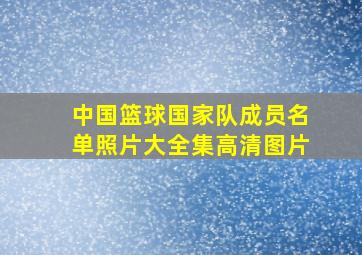 中国篮球国家队成员名单照片大全集高清图片